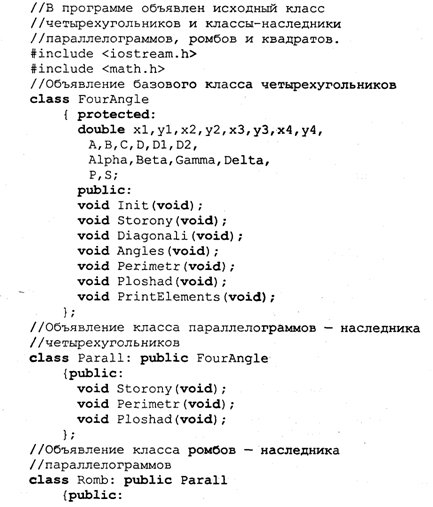 //В программе объявлен исходный класс
//четырехугольников и классы-наследники
//параллелограммов, ромбов и квадратов.
#include <iostream.h>
#include <math.h>
//Объявление базового класса четырехугольников
class FourAngle
    { protected:
      double x1,y1,x2,y2,x3,y3,x4,y4,
       A,B,C,D,D1,D2,
       Alpha,Beta,Gamma,Delta,
       P,S;
      public:
      void Init(void);
      void Storony(void);
      void Diagonali(void);
      void Angles(void);
      void Perimetr(void);
      void Ploshad(void);
      void PrintElements(void);
    };
//Объявление класса параллелограммов — наследника
//четырехугольников
class Parall: public FourAngle
    {public:
      void Storony(void);
      void Perimetr(void);
      void Ploshad(void);
    };
//Объявление класса ромбов — наследника
//параллелограммов
class Romb: public Parall
    {public: